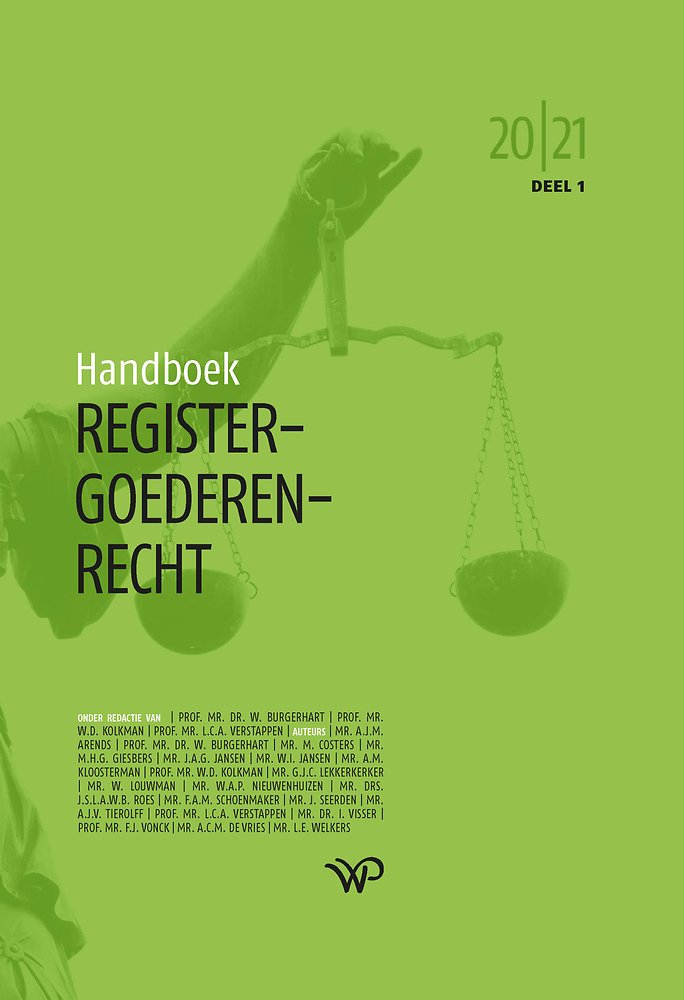 20|21
DEEL 1

Handboek
REGISTER-
GOEDEREN-
RECHT

ONDER REDACTIE VAN | PROF. MR. DR. W. BURGERHART | PROF. MR. W.D. KOLKMAN | PROF. MR. L.C.A. VERSTAPPEN | AUTEURS | MR. A.J.M. ARENDS | PROF. MR. DR. W. BURGERHART | MR. M. COSTERS | MR. M.H.G. GIESBERS | MR. J.A.G. JANSEN | MR. W.I. JANSEN | MR. A.M. KLOOSTERMAN | PROF. MR. W.D. KOLKMAN | MR. G.J.C. LEKKERKERKER | MR. W. LOUWMAN | MR. W.A.P. NIEUWENHUIZEN | MR. DRS. J.S.L.A.W.B. ROES | MR. F.A.M. SCHOENMAKER | MR. J. SEERDEN | MR. A.J.V. TIEROLFF | PROF. MR. L.C.A. VERSTAPPEN | MR. DR. I. VISSER | PROF. MR. F.J. VONCK | MR. A.C.M. DE VRIES | MR. L.E. WELKERS

WP